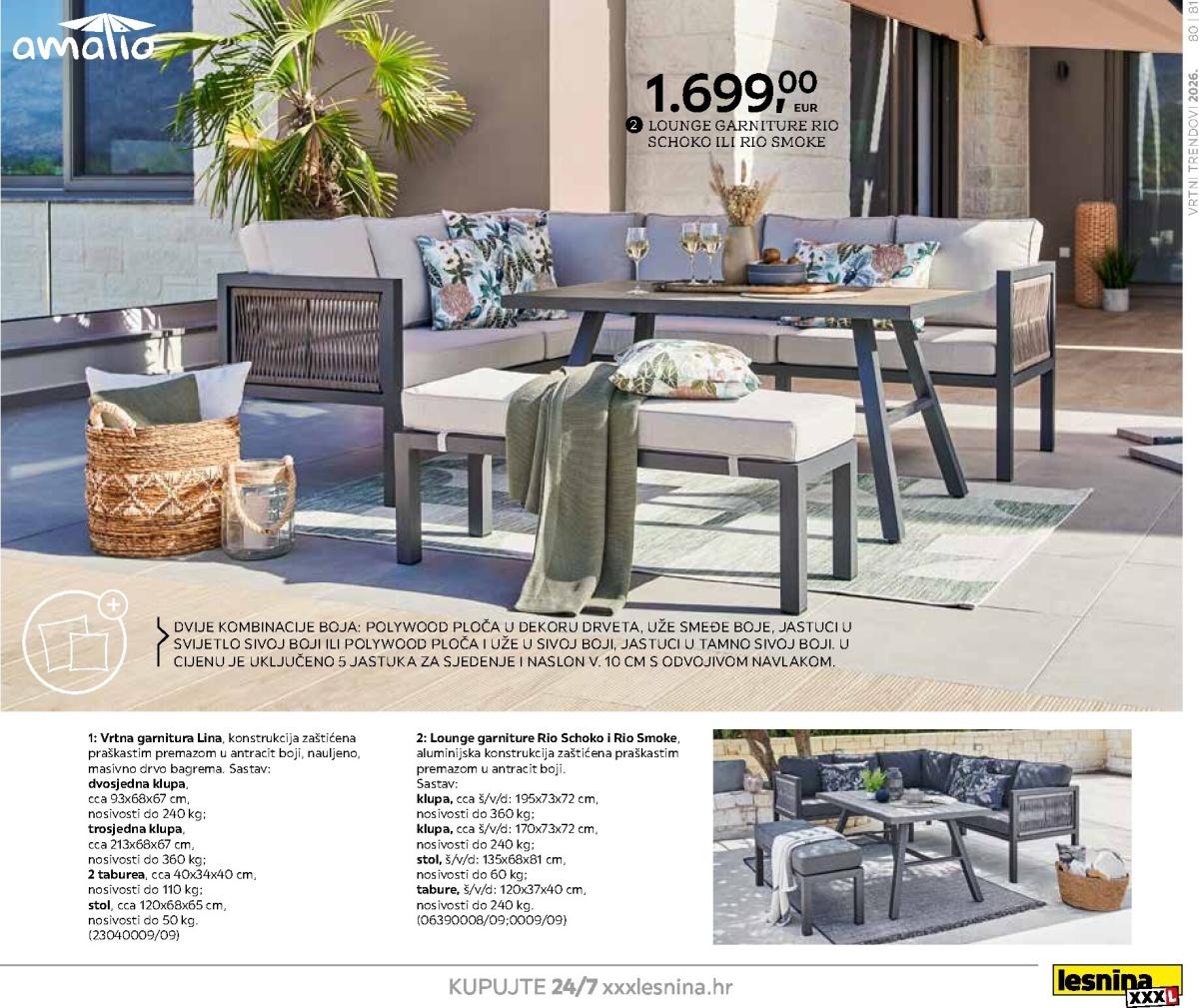 amalia

VRTNI TRENDOVI 2026. 80 | 81

1.699,00 EUR

2 LOUNGE GARNITURE RIO SCHOKO ILI RIO SMOKE

DVIJE KOMBINACIJE BOJA: POLYWOOD PLOČA U DEKORU DRVETA, UŽE SMEĐE BOJE, JASTUCI U SVIJETLO SIVOJ BOJI ILI POLYWOOD PLOČA I UŽE U SIVOJ BOJI, JASTUCI U TAMNO SIVOJ BOJI. U CIJENU JE UKLJUČENO 5 JASTUKA ZA SJEDENJE I NASLON V. 10 CM S ODVOJIVOM NAVLAKOM.

1: Vrtna garnitura Lina, konstrukcija zaštićena praškastim premazom u antracit boji, nauljeno, masivno drvo bagrema. Sastav:
dvosjedna klupa,
cca 93x68x67 cm,
nosivosti do 240 kg;
trosjedna klupa,
cca 213x68x67 cm,
nosivosti do 360 kg;
2 taburea, cca 40x34x40 cm,
nosivosti do 110 kg;
stol, cca 120x68x65 cm,
nosivosti do 50 kg.
(23040009/09)

2: Lounge garniture Rio Schoko i Rio Smoke, aluminijska konstrukcija zaštićena praškastim premazom u antracit boji.
Sastav:
klupa, cca š/v/d: 195x73x72 cm,
nosivosti do 360 kg;
klupa, cca š/v/d: 170x73x72 cm,
nosivosti do 240 kg;
stol, š/v/d: 135x68x81 cm,
nosivosti do 60 kg;
tabure, š/v/d: 120x37x40 cm,
nosivosti do 240 kg.
(06390008/09;0009/09)

KUPUJTE 24/7 xxxlesnina.hr

lesnina XXXL